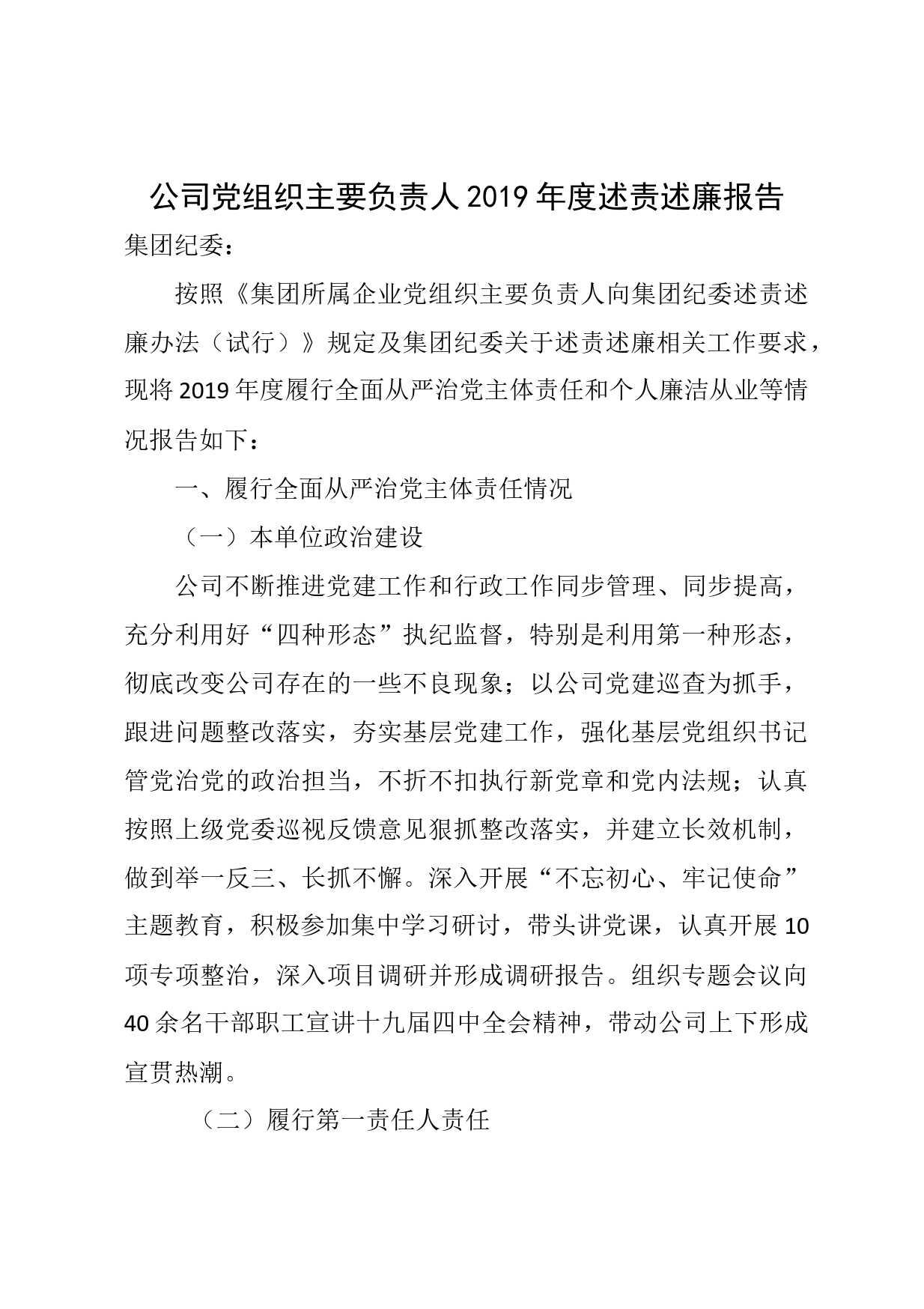 公司党组织主要负责人2019年度述责述廉报告

集团纪委：

按照《集团所属企业党组织主要负责人向集团纪委述责述廉办法（试行）》规定及集团纪委关于述责述廉相关工作要求，现将2019年度履行全面从严治党主体责任和个人廉洁从业等情况报告如下：

一、履行全面从严治党主体责任情况

（一）本单位政治建设

公司不断推进党建工作和行政工作同步管理、同步提高，充分利用好“四种形态”执纪监督，特别是利用第一种形态，彻底改变公司存在的一些不良现象；以公司党建巡查为抓手，跟进问题整改落实，夯实基层党建工作，强化基层党组织书记管党治党的政治担当，不折不扣执行新党章和党内法规；认真按照上级党委巡视反馈意见狠抓整改落实，并建立长效机制，做到举一反三、长抓不懈。深入开展“不忘初心、牢记使命”主题教育，积极参加集中学习研讨，带头讲党课，认真开展10项专项整治，深入项目调研并形成调研报告。组织专题会议向40余名干部职工宣讲十九届四中全会精神，带动公司上下形成宣贯热潮。

（二）履行第一责任人责任